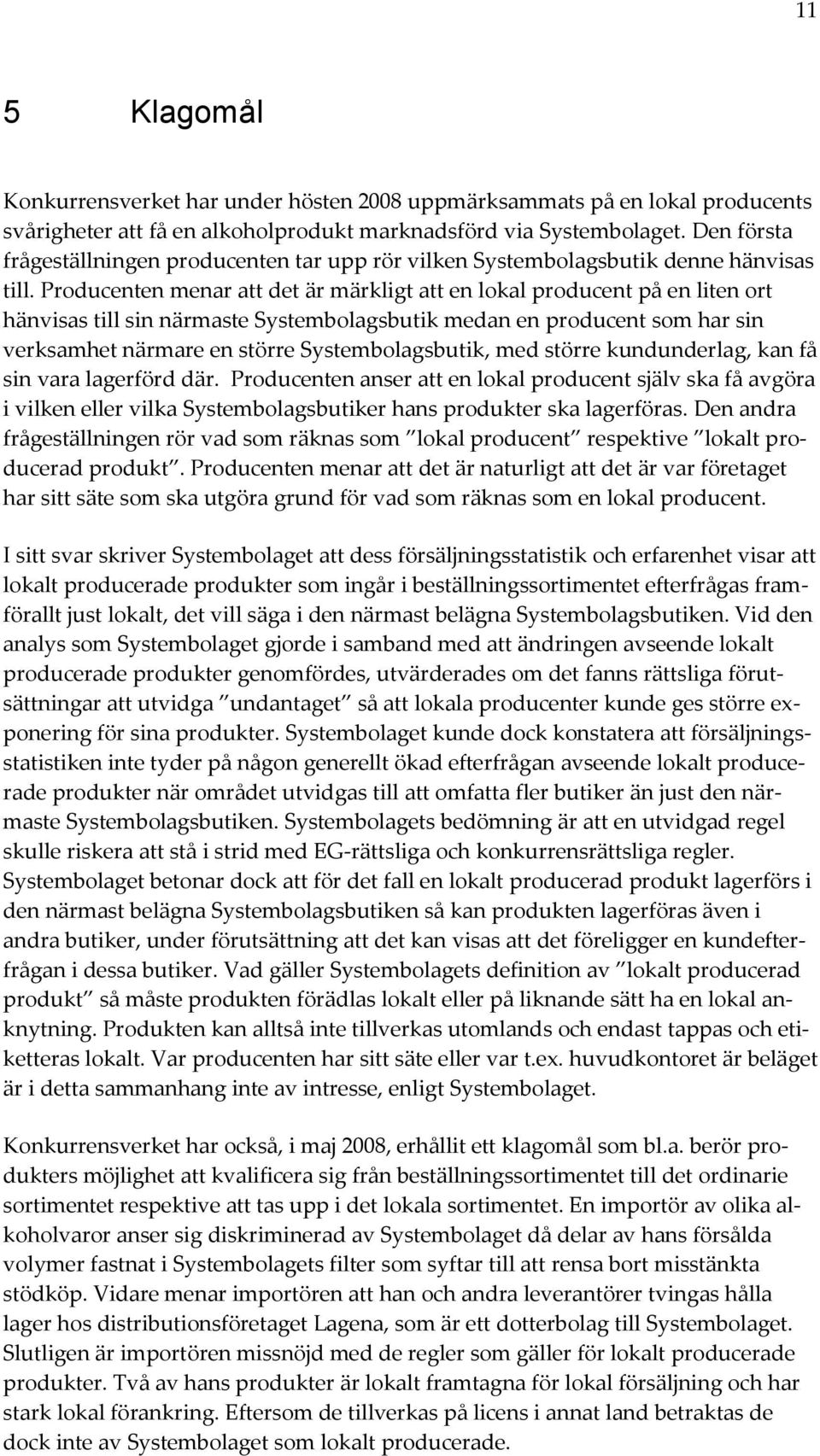 11

5 Klagomål

Konkurrensverket har under hösten 2008 uppmärksammats på en lokal producents svårigheter att få en alkoholprodukt marknadsförd via Systembolaget. Den första frågeställningen producenten tar upp rör vilken Systembolagsbutik denne hänvisas till. Producenten menar att det är märkligt att en lokal producent på en liten ort hänvisas till sin närmaste Systembolagsbutik medan en producent som har sin verksamhet närmare en större Systembolagsbutik, med större kundunderlag, kan få sin vara lagerförd där. Producenten anser att en lokal producent själv ska få avgöra i vilken eller vilka Systembolagsbutiker hans produkter ska lagerföras. Den andra frågeställningen rör vad som räknas som "lokal producent" respektive "lokalt producerad produkt". Producenten menar att det är naturligt att det är var företaget har sitt säte som ska utgöra grund för vad som räknas som en lokal producent.

I sitt svar skriver Systembolaget att dess försäljningsstatistik och erfarenhet visar att lokalt producerade produkter som ingår i beställningssortimentet efterfrågas framförallt just lokalt, det vill säga i den närmast belägna Systembolagsbutiken. Vid den analys som Systembolaget gjorde i samband med att ändringen avseende lokalt producerade produkter genomfördes, utvärderades om det fanns rättsliga förutsättningar att utvidga "undantaget" så att lokala producenter kunde ges större exponering för sina produkter. Systembolaget kunde dock konstatera att försäljningsstatistiken inte tyder på någon generellt ökad efterfrågan avseende lokalt producerade produkter när området utvidgas till att omfatta fler butiker än just den närmaste Systembolagsbutiken. Systembolagets bedömning är att en utvidgad regel skulle riskera att stå i strid med EG-rättsliga och konkurrensrättsliga regler. Systembolaget betonar dock att för det fall en lokalt producerad produkt lagerförs i den närmast belägna Systembolagsbutiken så kan produkten lagerföras även i andra butiker, under förutsättning att det kan visas att det föreligger en kundefterfrågan i dessa butiker. Vad gäller Systembolagets definition av "lokalt producerad produkt" så måste produkten förädlas lokalt eller på liknande sätt ha en lokal anknytning. Produkten kan alltså inte tillverkas utomlands och endast tappas och etiketteras lokalt. Var producenten har sitt säte eller var t.ex. huvudkontoret är beläget är i detta sammanhang inte av intresse, enligt Systembolaget.

Konkurrensverket har också, i maj 2008, erhållit ett klagomål som bl.a. berör produkters möjlighet att kvalificera sig från beställningssortimentet till det ordinarie sortimentet respektive att tas upp i det lokala sortimentet. En importör av olika alkoholvaror anser sig diskriminerad av Systembolaget då delar av hans försålda volymer fastnat i Systembolagets filter som syftar till att rensa bort misstänkta stödköp. Vidare menar importören att han och andra leverantörer tvingas hålla lager hos distributionsföretaget Lagena, som är ett dotterbolag till Systembolaget. Slutligen är importören missnöjd med de regler som gäller för lokalt producerade produkter. Två av hans produkter är lokalt framtagna för lokal försäljning och har stark lokal förankring. Eftersom de tillverkas på licens i annat land betraktas de dock inte av Systembolaget som lokalt producerade.